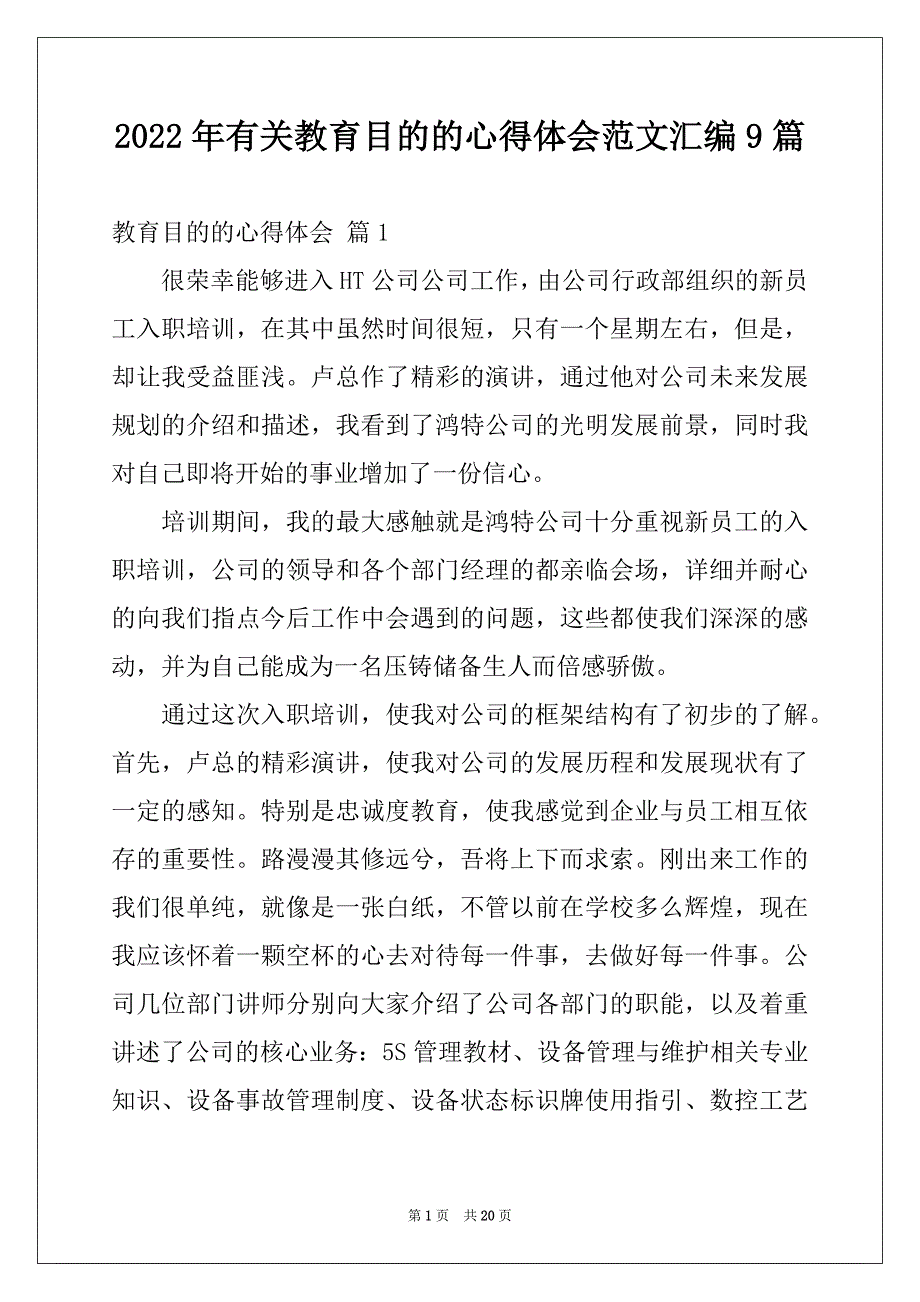 2022年有关教育目的的心得体会范文汇编9篇

教育目的的心得体会 篇1

很荣幸能够进入HT公司公司工作，由公司行政部组织的新员工入职培训，在其中虽然时间很短，只有一个星期左右，但是，却让我受益匪浅。卢总作了精彩的演讲，通过他对公司未来发展规划的介绍和描述，我看到了鸿特公司的光明发展前景，同时我对自己即将开始的事业增加了一份信心。

培训期间，我的最大感触就是鸿特公司十分重视新员工的入职培训，公司的领导和各个部门经理的都亲临会场，详细并耐心的向我们指点今后工作中会遇到的问题，这些都使我们深深的感动，并为自己能成为一名压铸储备生人而倍感骄傲。

通过这次入职培训，使我对公司的框架结构有了初步的了解。首先，卢总的精彩演讲，使我对公司的发展历程和发展现状有了一定的感知。特别是忠诚度教育，使我感觉到企业与员工相互依存的重要性。路漫漫其修远兮，吾将上下而求索。刚出来工作的我们很单纯，就像是一张白纸，不管以前在学校多么辉煌，现在我应该怀着一颗空杯的心去对待每一件事，去做好每一件事。公司几位部门讲师分别向大家介绍了公司各部门的职能，以及着重讲述了公司的核心业务：5S管理教材、设备管理与维护相关专业知识、设备事故管理制度、设备状态标识牌使用指引、数控工艺

第1页 共20页